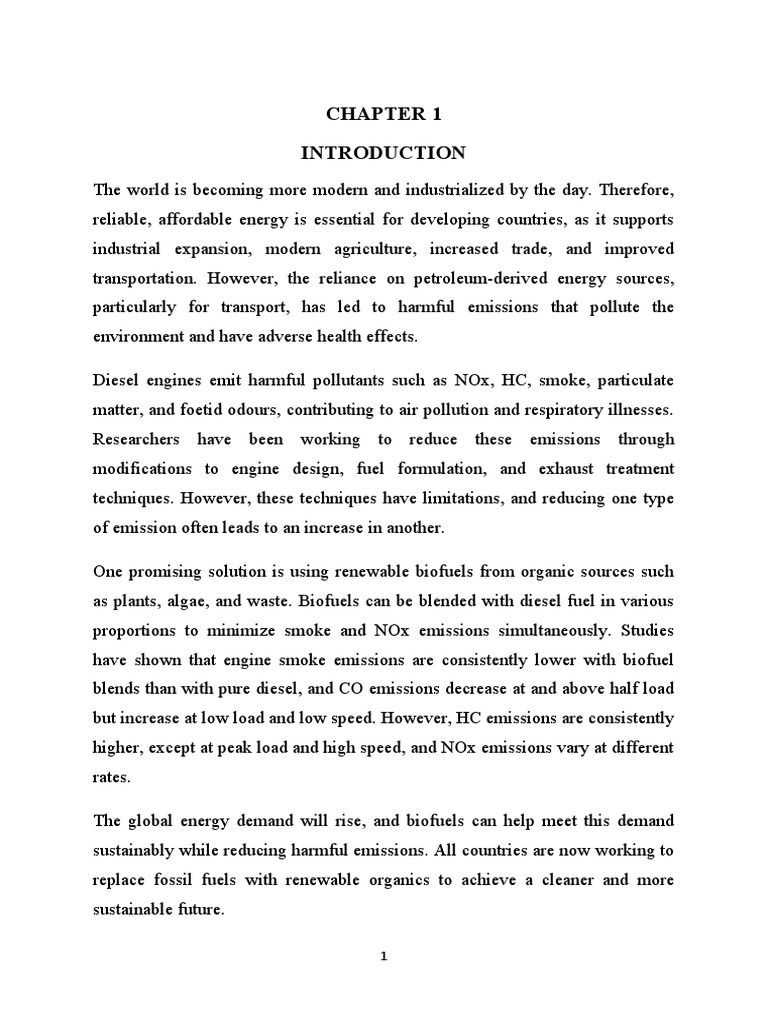 CHAPTER 1

INTRODUCTION

The world is becoming more modern and industrialized by the day. Therefore, reliable, affordable energy is essential for developing countries, as it supports industrial expansion, modern agriculture, increased trade, and improved transportation. However, the reliance on petroleum-derived energy sources, particularly for transport, has led to harmful emissions that pollute the environment and have adverse health effects.

Diesel engines emit harmful pollutants such as NOx, HC, smoke, particulate matter, and foetid odours, contributing to air pollution and respiratory illnesses. Researchers have been working to reduce these emissions through modifications to engine design, fuel formulation, and exhaust treatment techniques. However, these techniques have limitations, and reducing one type of emission often leads to an increase in another.

One promising solution is using renewable biofuels from organic sources such as plants, algae, and waste. Biofuels can be blended with diesel fuel in various proportions to minimize smoke and NOx emissions simultaneously. Studies have shown that engine smoke emissions are consistently lower with biofuel blends than with pure diesel, and CO emissions decrease at and above half load but increase at low load and low speed. However, HC emissions are consistently higher, except at peak load and high speed, and NOx emissions vary at different rates.

The global energy demand will rise, and biofuels can help meet this demand sustainably while reducing harmful emissions. All countries are now working to replace fossil fuels with renewable organics to achieve a cleaner and more sustainable future.

1